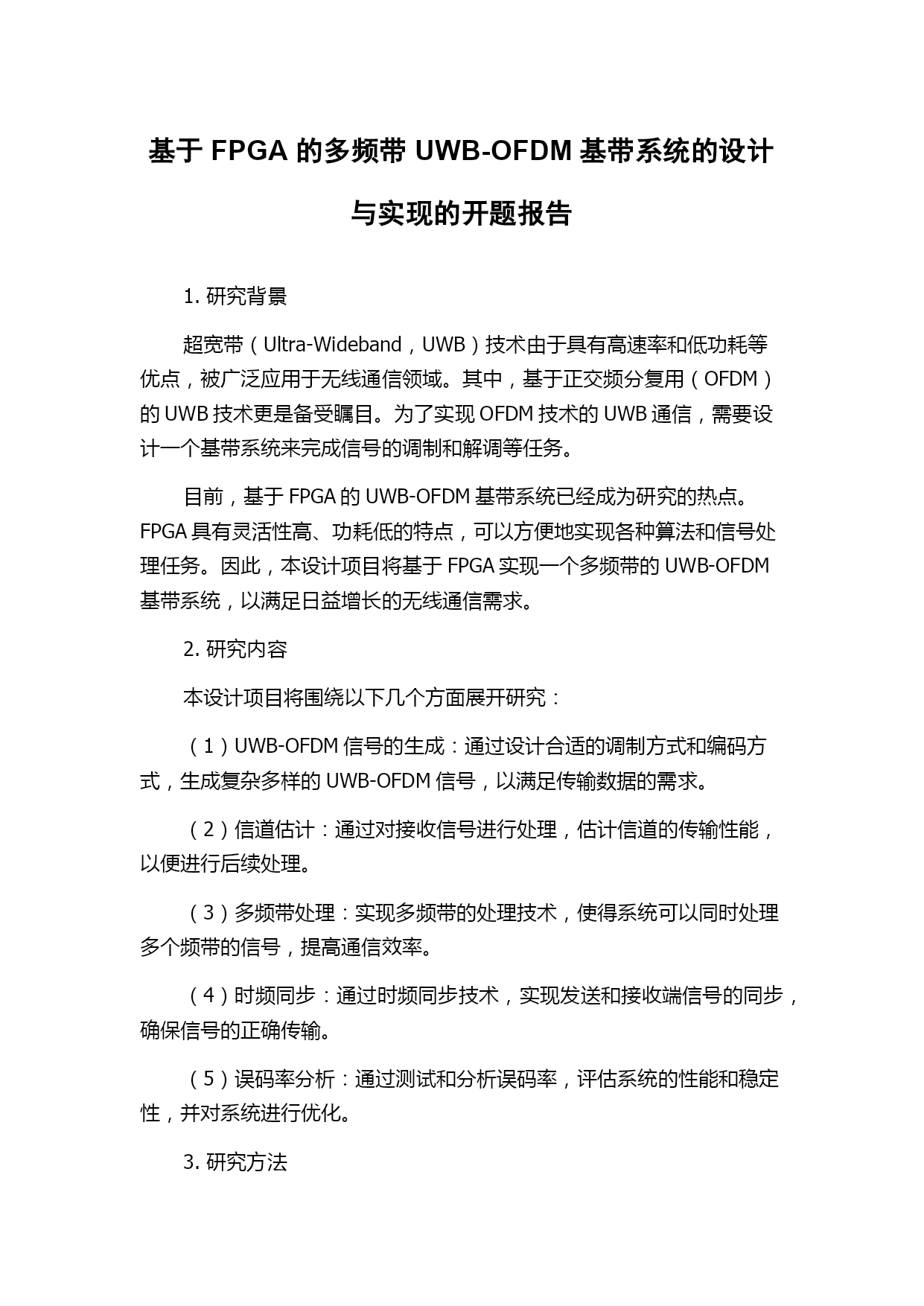 基于 FPGA 的多频带 UWB-OFDM 基带系统的设计与实现的开题报告

1. 研究背景

超宽带（Ultra-Wideband，UWB）技术由于具有高速率和低功耗等优点，被广泛应用于无线通信领域。其中，基于正交频分复用（OFDM）的 UWB 技术更是备受瞩目。为了实现 OFDM 技术的 UWB 通信，需要设计一个基带系统来完成信号的调制和解调等任务。

目前，基于 FPGA 的 UWB-OFDM 基带系统已经成为研究的热点。FPGA 具有灵活性高、功耗低的特点，可以方便地实现各种算法和信号处理任务。因此，本设计项目将基于 FPGA 实现一个多频带的 UWB-OFDM 基带系统，以满足日益增长的无线通信需求。

2. 研究内容

本设计项目将围绕以下几个方面展开研究：

（1）UWB-OFDM 信号的生成：通过设计合适的调制方式和编码方式，生成复杂多样的 UWB-OFDM 信号，以满足传输数据的需求。

（2）信道估计：通过对接收信号进行处理，估计信道的传输性能，以便进行后续处理。

（3）多频带处理：实现多频带的处理技术，使得系统可以同时处理多个频带的信号，提高通信效率。

（4）时频同步：通过时频同步技术，实现发送和接收端信号的同步，确保信号的正确传输。

（5）误码率分析：通过测试和分析误码率，评估系统的性能和稳定性，并对系统进行优化。

3. 研究方法